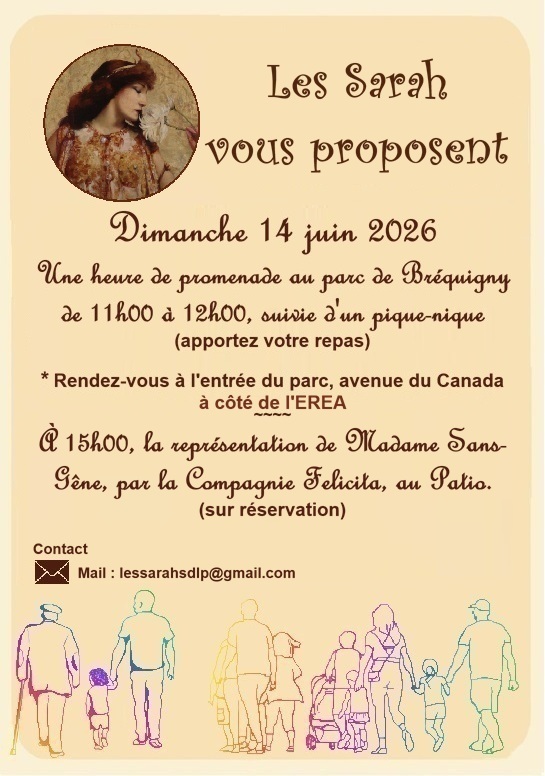 Les Sarah vous proposent

Dimanche 14 juin 2026

Une heure de promenade au parc de Bréquigny de 11h00 à 12h00, suivie d'un pique-nique
(apportez votre repas)

* Rendez-vous à l'entrée du parc, avenue du Canada à côté de l'EREA
~~~~

À 15h00, la représentation de Madame Sans-Gêne, par la Compagnie Felicita, au Patio.
(sur réservation)

Contact
Mail : lessarahsdlp@gmail.com